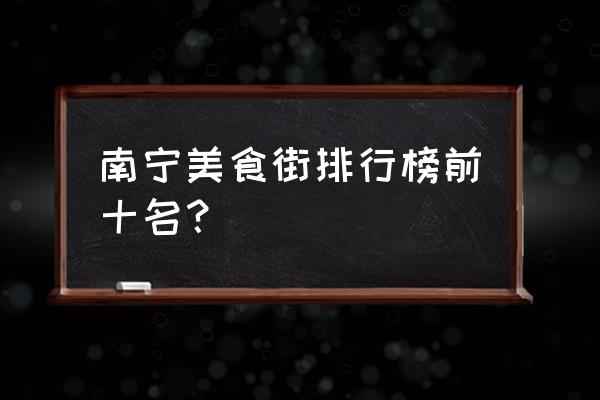 南宁美食街排行榜前十名?